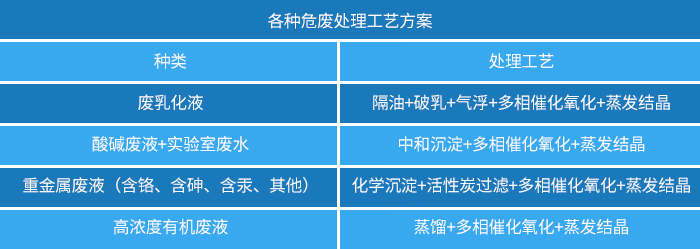 各种危废处理工艺方案

| 种类 | 处理工艺 |
|---|---|
| 废乳化液 | 隔油+破乳+气浮+多相催化氧化+蒸发结晶 |
| 酸碱废液+实验室废水 | 中和沉淀+多相催化氧化+蒸发结晶 |
| 重金属废液（含铬、含砷、含汞、其他） | 化学沉淀+活性炭过滤+多相催化氧化+蒸发结晶 |
| 高浓度有机废液 | 蒸馏+多相催化氧化+蒸发结晶 |